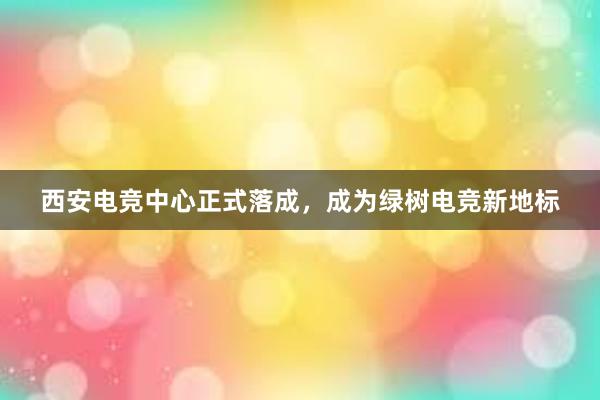 西安电竞中心正式落成，成为绿树电竞新地标